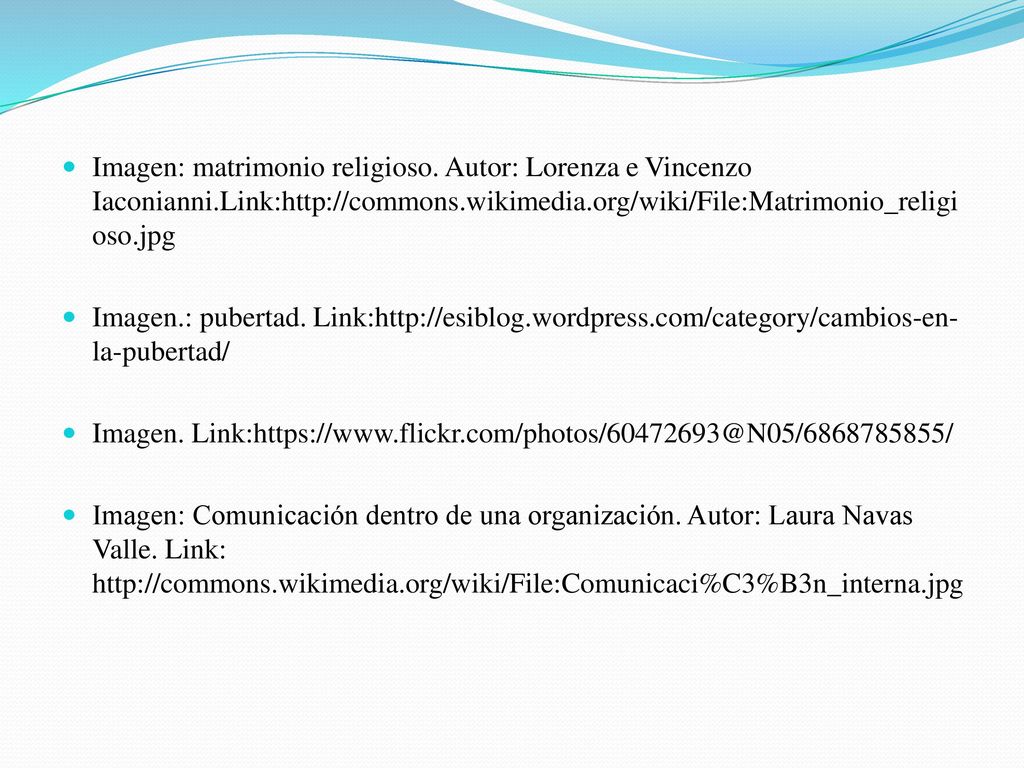 Imagen: matrimonio religioso. Autor: Lorenza e Vincenzo Iaconianni.Link:http://commons.wikimedia.org/wiki/File:Matrimonio_religioso.jpg

Imagen.: pubertad. Link:http://esiblog.wordpress.com/category/cambios-en-la-pubertad/

Imagen. Link:https://www.flickr.com/photos/60472693@N05/6868785855/

Imagen: Comunicación dentro de una organización. Autor: Laura Navas Valle. Link: http://commons.wikimedia.org/wiki/File:Comunicaci%C3%B3n_interna.jpg